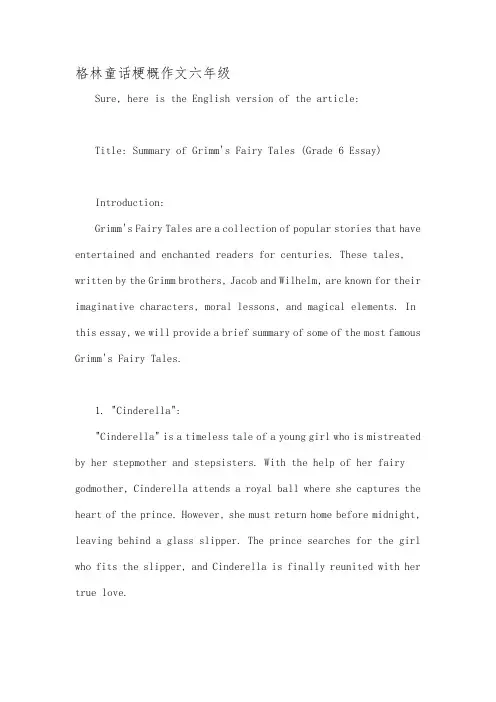 格林童话梗概作文六年级

Sure, here is the English version of the article:

Title: Summary of Grimm's Fairy Tales (Grade 6 Essay)

Introduction:

Grimm's Fairy Tales are a collection of popular stories that have entertained and enchanted readers for centuries. These tales, written by the Grimm brothers, Jacob and Wilhelm, are known for their imaginative characters, moral lessons, and magical elements. In this essay, we will provide a brief summary of some of the most famous Grimm's Fairy Tales.

1. "Cinderella":

"Cinderella" is a timeless tale of a young girl who is mistreated by her stepmother and stepsisters. With the help of her fairy godmother, Cinderella attends a royal ball where she captures the heart of the prince. However, she must return home before midnight, leaving behind a glass slipper. The prince searches for the girl who fits the slipper, and Cinderella is finally reunited with her true love.